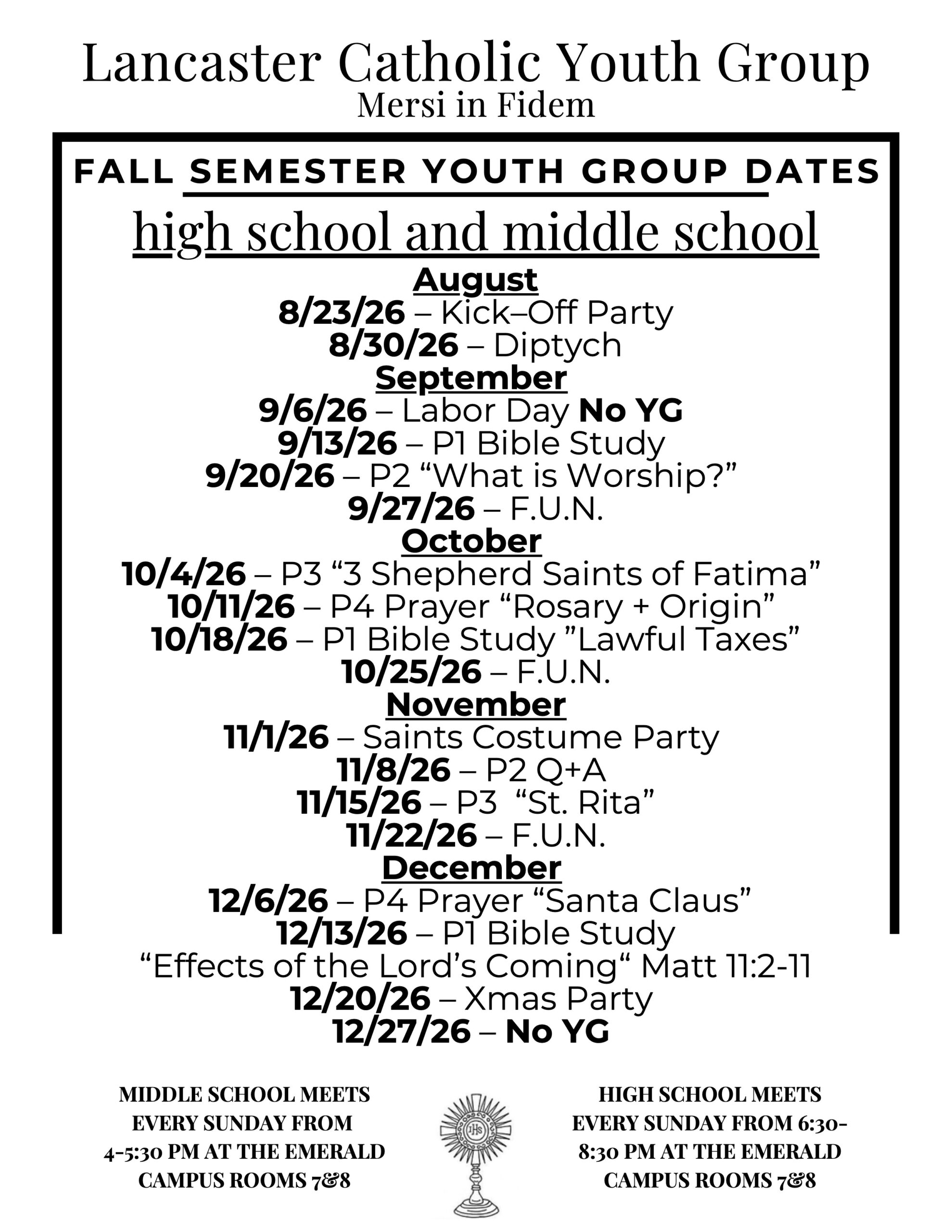 Lancaster Catholic Youth Group
Mersi in Fidem

FALL SEMESTER YOUTH GROUP DATES

high school and middle school

August
8/23/26 – Kick–Off Party
8/30/26 – Diptych
September
9/6/26 – Labor Day No YG
9/13/26 – P1 Bible Study
9/20/26 – P2 “What is Worship?”
9/27/26 – F.U.N.
October
10/4/26 – P3 “3 Shepherd Saints of Fatima”
10/11/26 – P4 Prayer “Rosary + Origin”
10/18/26 – P1 Bible Study ”Lawful Taxes”
10/25/26 – F.U.N.
November
11/1/26 – Saints Costume Party
11/8/26 – P2 Q+A
11/15/26 – P3 “St. Rita”
11/22/26 – F.U.N.
December
12/6/26 – P4 Prayer “Santa Claus”
12/13/26 – P1 Bible Study
“Effects of the Lord’s Coming“ Matt 11:2-11
12/20/26 – Xmas Party
12/27/26 – No YG

MIDDLE SCHOOL MEETS EVERY SUNDAY FROM 4-5:30 PM AT THE EMERALD CAMPUS ROOMS 7&8

IHS

HIGH SCHOOL MEETS EVERY SUNDAY FROM 6:30-8:30 PM AT THE EMERALD CAMPUS ROOMS 7&8